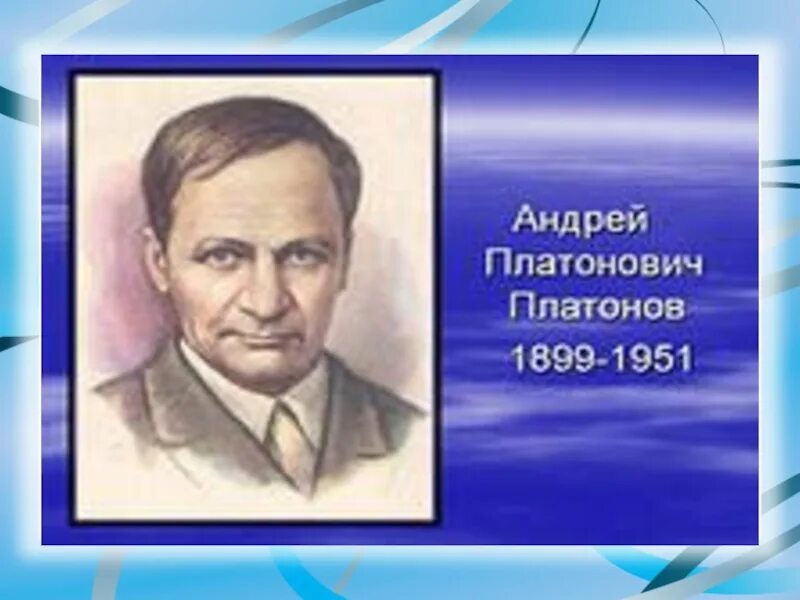 Андрей
Платонович
Платонов
1899-1951